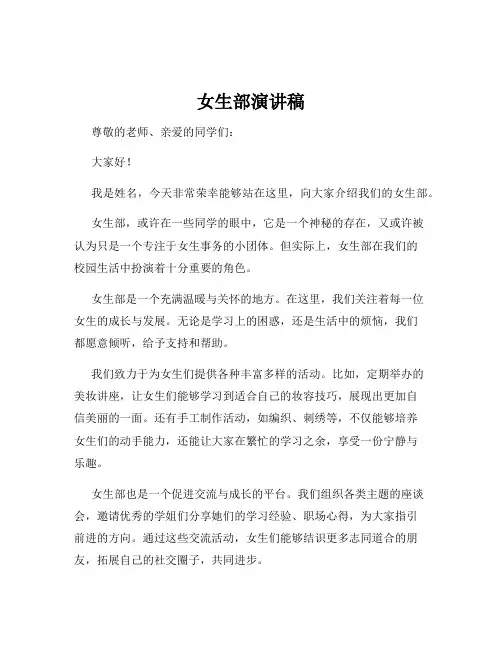 女生部演讲稿

尊敬的老师、亲爱的同学们：

大家好！

我是姓名，今天非常荣幸能够站在这里，向大家介绍我们的女生部。

女生部，或许在一些同学的眼中，它是一个神秘的存在，又或许被认为只是一个专注于女生事务的小团体。但实际上，女生部在我们的校园生活中扮演着十分重要的角色。

女生部是一个充满温暖与关怀的地方。在这里，我们关注着每一位女生的成长与发展。无论是学习上的困惑，还是生活中的烦恼，我们都愿意倾听，给予支持和帮助。

我们致力于为女生们提供各种丰富多样的活动。比如，定期举办的美妆讲座，让女生们能够学习到适合自己的妆容技巧，展现出更加自信美丽的一面。还有手工制作活动，如编织、刺绣等，不仅能够培养女生们的动手能力，还能让大家在繁忙的学习之余，享受一份宁静与乐趣。

女生部也是一个促进交流与成长的平台。我们组织各类主题的座谈会，邀请优秀的学姐们分享她们的学习经验、职场心得，为大家指引前进的方向。通过这些交流活动，女生们能够结识更多志同道合的朋友，拓展自己的社交圈子，共同进步。